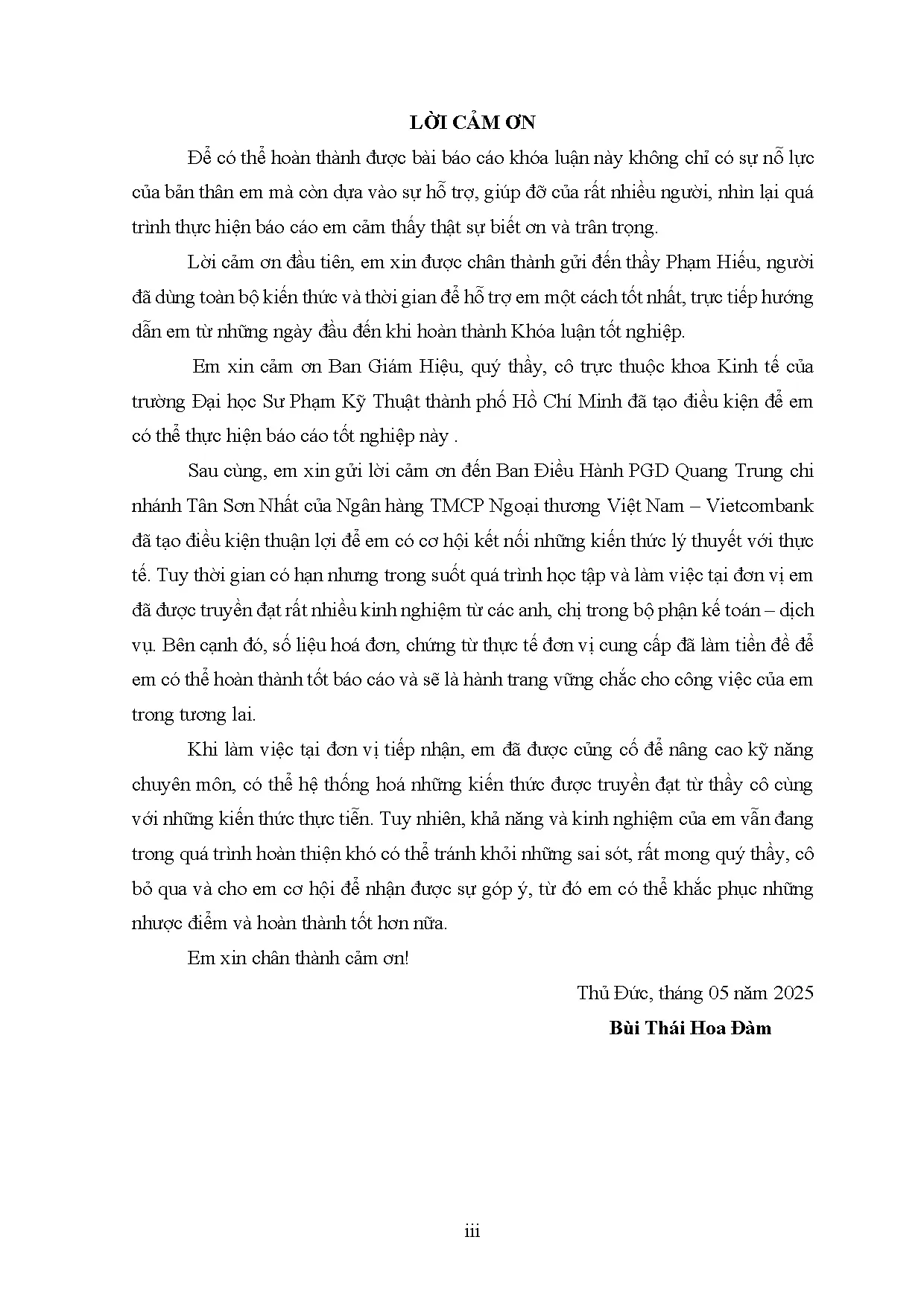 LỜI CẢM ƠN

Để có thể hoàn thành được bài báo cáo khóa luận này không chỉ có sự nỗ lực của bản thân em mà còn dựa vào sự hỗ trợ, giúp đỡ của rất nhiều người, nhìn lại quá trình thực hiện báo cáo em cảm thấy thật sự biết ơn và trân trọng.

Lời cảm ơn đầu tiên, em xin được chân thành gửi đến thầy Phạm Hiếu, người đã dùng toàn bộ kiến thức và thời gian để hỗ trợ em một cách tốt nhất, trực tiếp hướng dẫn em từ những ngày đầu đến khi hoàn thành Khóa luận tốt nghiệp.

Em xin cảm ơn Ban Giám Hiệu, quý thầy, cô trực thuộc khoa Kinh tế của trường Đại học Sư Phạm Kỹ Thuật thành phố Hồ Chí Minh đã tạo điều kiện để em có thể thực hiện báo cáo tốt nghiệp này .

Sau cùng, em xin gửi lời cảm ơn đến Ban Điều Hành PGD Quang Trung chi nhánh Tân Sơn Nhất của Ngân hàng TMCP Ngoại thương Việt Nam – Vietcombank đã tạo điều kiện thuận lợi để em có cơ hội kết nối những kiến thức lý thuyết với thực tế. Tuy thời gian có hạn nhưng trong suốt quá trình học tập và làm việc tại đơn vị em đã được truyền đạt rất nhiều kinh nghiệm từ các anh, chị trong bộ phận kế toán – dịch vụ. Bên cạnh đó, số liệu hoá đơn, chứng từ thực tế đơn vị cung cấp đã làm tiền đề để em có thể hoàn thành tốt báo cáo và sẽ là hành trang vững chắc cho công việc của em trong tương lai.

Khi làm việc tại đơn vị tiếp nhận, em đã được củng cố để nâng cao kỹ năng chuyên môn, có thể hệ thống hoá những kiến thức được truyền đạt từ thầy cô cùng với những kiến thức thực tiễn. Tuy nhiên, khả năng và kinh nghiệm của em vẫn đang trong quá trình hoàn thiện khó có thể tránh khỏi những sai sót, rất mong quý thầy, cô bỏ qua và cho em cơ hội để nhận được sự góp ý, từ đó em có thể khắc phục những nhược điểm và hoàn thành tốt hơn nữa.

Em xin chân thành cảm ơn!

Thủ Đức, tháng 05 năm 2025

Bùi Thái Hoa Đàm

iii